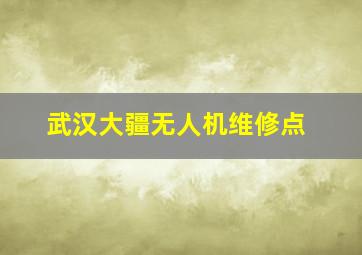 武汉大疆无人机维修点